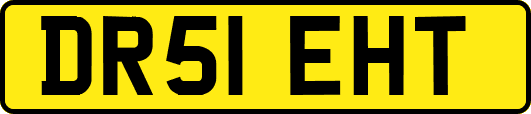 DR51 EHT